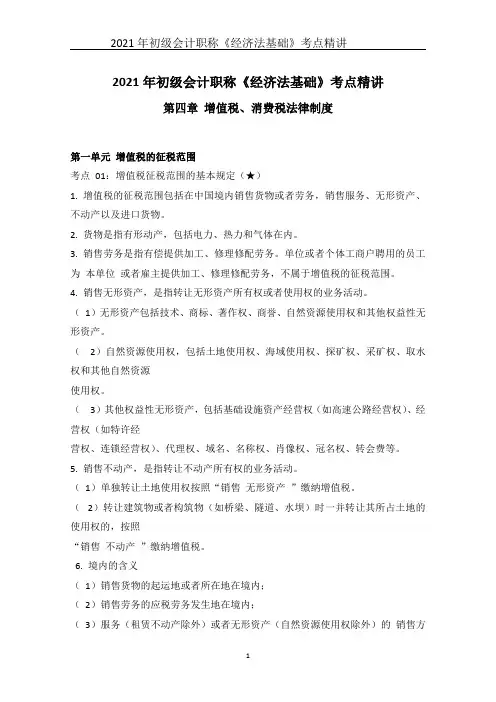 2021 年初级会计职称《经济法基础》考点精讲

2021 年初级会计职称《经济法基础》考点精讲

第四章 增值税、消费税法律制度

第一单元 增值税的征税范围

考点 01：增值税征税范围的基本规定（★）

1. 增值税的征税范围包括在中国境内销售货物或者劳务，销售服务、无形资产、不动产以及进口货物。

2. 货物是指有形动产，包括电力、热力和气体在内。

3. 销售劳务是指有偿提供加工、修理修配劳务。单位或者个体工商户聘用的员工为 本单位 或者雇主提供加工、修理修配劳务，不属于增值税的征税范围。

4. 销售无形资产，是指转让无形资产所有权或者使用权的业务活动。

（ 1）无形资产包括技术、商标、著作权、商誉、自然资源使用权和其他权益性无形资产。

（ 2）自然资源使用权，包括土地使用权、海域使用权、探矿权、采矿权、取水权和其他自然资源

使用权。

（ 3）其他权益性无形资产，包括基础设施资产经营权（如高速公路经营权）、经营权（如特许经

营权、连锁经营权）、代理权、域名、名称权、肖像权、冠名权、转会费等。

5. 销售不动产，是指转让不动产所有权的业务活动。

（ 1）单独转让土地使用权按照“销售 无形资产 ”缴纳增值税。

（ 2）转让建筑物或者构筑物（如桥梁、隧道、水坝）时一并转让其所占土地的使用权的，按照

“销售 不动产 ”缴纳增值税。

6. 境内的含义

（ 1）销售货物的起运地或者所在地在境内；

（ 2）销售劳务的应税劳务发生地在境内；

（ 3）服务（租赁不动产除外）或者无形资产（自然资源使用权除外）的 销售方

1